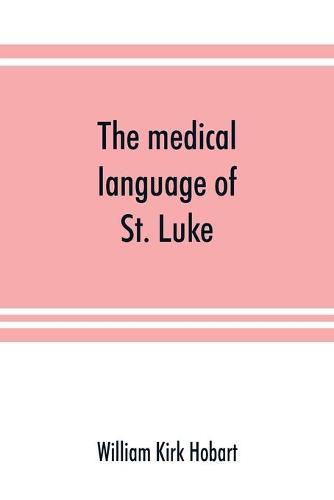 The medical language of St. Luke

William Kirk Hobart